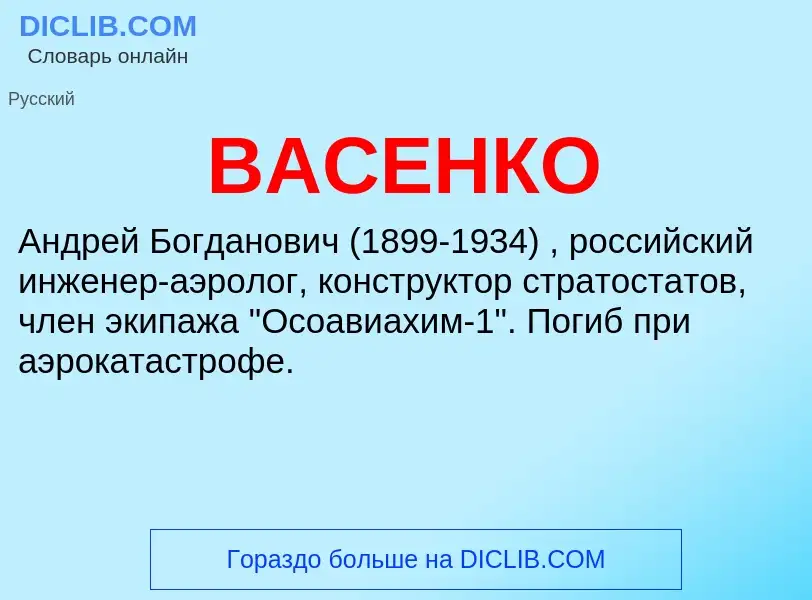 DICLIB.COM
Словарь онлайн

Русский

ВАСЕНКО

Андрей Богданович (1899-1934) , российский инженер-аэролог, конструктор стратостатов, член экипажа "Осоавиахим-1". Погиб при аэрокатастрофе.

Гораздо больше на DICLIB.COM